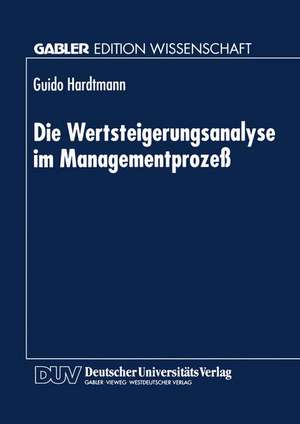 GABLER EDITION WISSENSCHAFT

Guido Hardtmann

Die Wertsteigerungsanalyse im Managementprozeß

DUV Deutscher Universitäts Verlag
GABLER · VIEWEG · WESTDEUTSCHER VERLAG